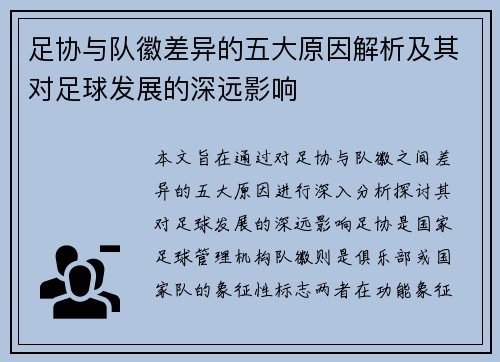 足协与队徽差异的五大原因解析及其对足球发展的深远影响

本文旨在通过对足协与队徽之间差异的五大原因进行深入分析探讨其对足球发展的深远影响足协是国家足球管理机构队徽则是俱乐部或国家队的象征性标志两者在功能象征